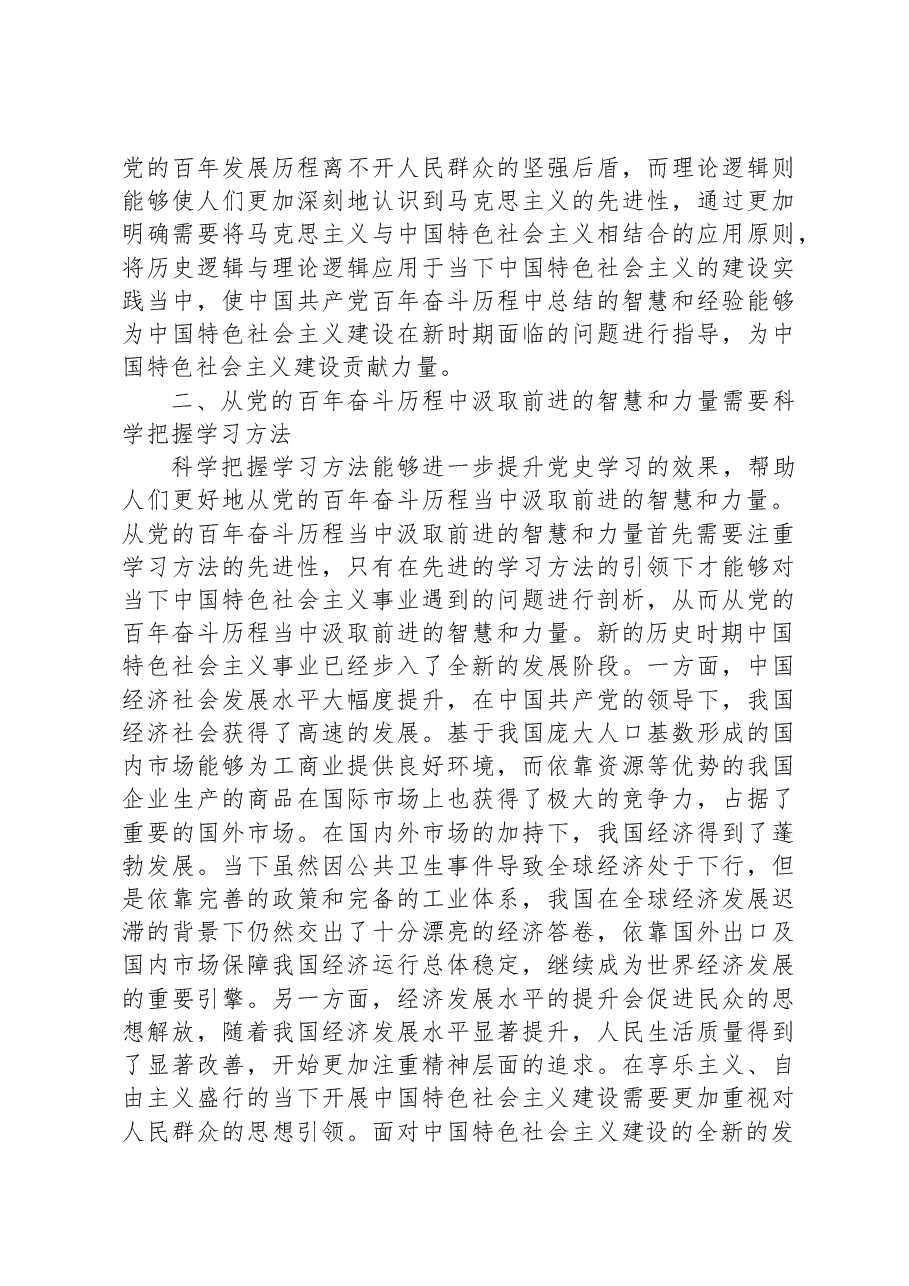 党的百年发展历程离不开人民群众的坚强后盾，而理论逻辑则能够使人们更加深刻地认识到马克思主义的先进性，通过更加明确需要将马克思主义与中国特色社会主义相结合的应用原则，将历史逻辑与理论逻辑应用于当下中国特色社会主义的建设实践当中，使中国共产党百年奋斗历程中总结的智慧和经验能够为中国特色社会主义建设在新时期面临的问题进行指导，为中国特色社会主义建设贡献力量。

二、从党的百年奋斗历程中汲取前进的智慧和力量需要科学把握学习方法

科学把握学习方法能够进一步提升党史学习的效果，帮助人们更好地从党的百年奋斗历程当中汲取前进的智慧和力量。从党的百年奋斗历程当中汲取前进的智慧和力量首先需要注重学习方法的先进性，只有在先进的学习方法的引领下才能够对当下中国特色社会主义事业遇到的问题进行剖析，从而从党的百年奋斗历程当中汲取前进的智慧和力量。新的历史时期中国特色社会主义事业已经步入了全新的发展阶段。一方面，中国经济社会发展水平大幅度提升，在中国共产党的领导下，我国经济社会获得了高速的发展。基于我国庞大人口基数形成的国内市场能够为工商业提供良好环境，而依靠资源等优势的我国企业生产的商品在国际市场上也获得了极大的竞争力，占据了重要的国外市场。在国内外市场的加持下，我国经济得到了蓬勃发展。当下虽然因公共卫生事件导致全球经济处于下行，但是依靠完善的政策和完备的工业体系，我国在全球经济发展迟滞的背景下仍然交出了十分漂亮的经济答卷，依靠国外出口及国内市场保障我国经济运行总体稳定，继续成为世界经济发展的重要引擎。另一方面，经济发展水平的提升会促进民众的思想解放，随着我国经济发展水平显著提升，人民生活质量得到了显著改善，开始更加注重精神层面的追求。在享乐主义、自由主义盛行的当下开展中国特色社会主义建设需要更加重视对人民群众的思想引领。面对中国特色社会主义建设的全新的发